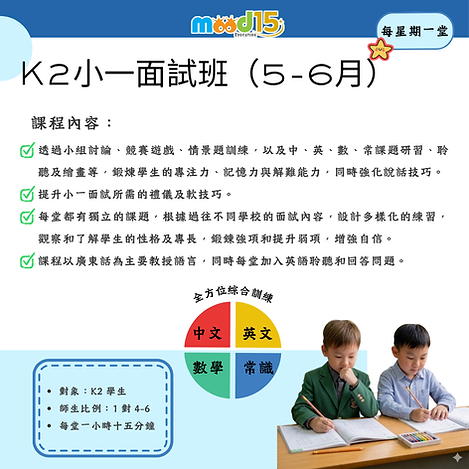 mood15 Education

每星期一堂

K2小一面試班（5-6月）

課程內容：

透過小組討論、競賽遊戲、情景題訓練，以及中、英、數、常課題研習、聆聽及繪畫等，鍛煉學生的專注力、記憶力與解難能力，同時強化說話技巧。

提升小一面試所需的禮儀及軟技巧。

每堂都有獨立的課題，根據過往不同學校的面試內容，設計多樣化的練習，觀察和了解學生的性格及專長，鍛鍊強項和提升弱項，增強自信。

課程以廣東話為主要教授語言，同時每堂加入英語聆聽和回答問題。

全方位綜合訓練

中文
英文
數學
常識

• 對象：K2 學生
• 師生比例：1 對 4-6
• 每堂一小時十五分鐘